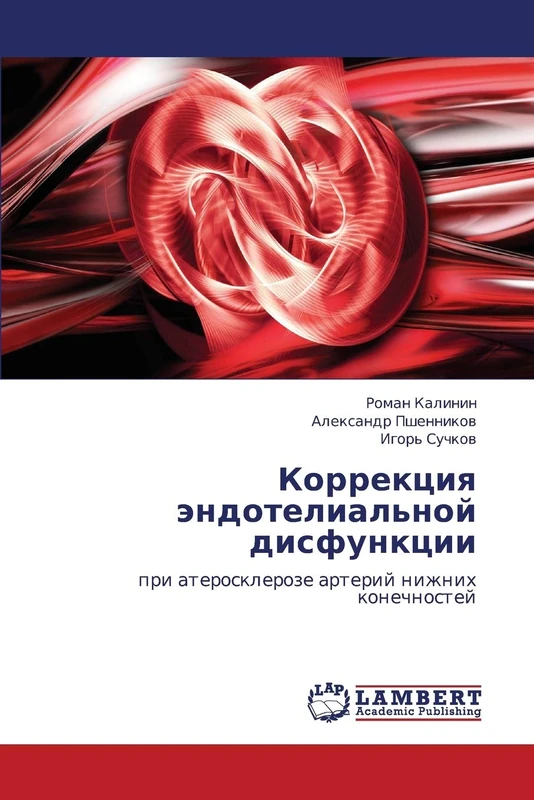 Роман Калинин
Александр Пшенников
Игорь Сучков

Коррекция эндотелиальной дисфункции

при атеросклерозе артерий нижних конечностей

LAP LAMBERT Academic Publishing